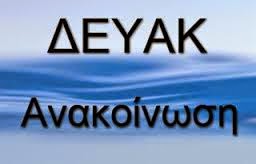 ΔΕΥΑΚ
Ανακοίνωση